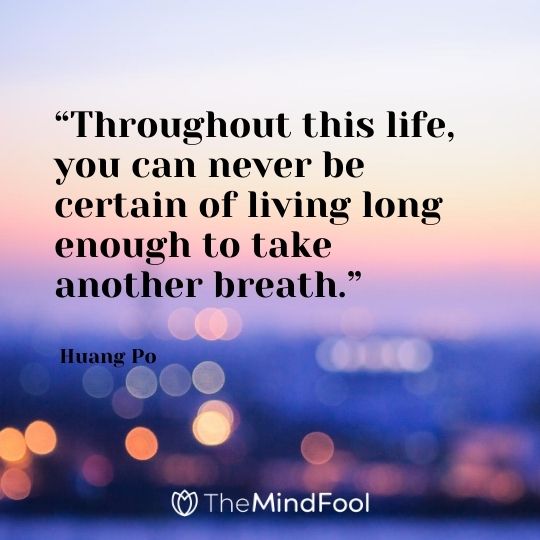 “Throughout this life, you can never be certain of living long enough to take another breath.”

Huang Po

TheMindFool